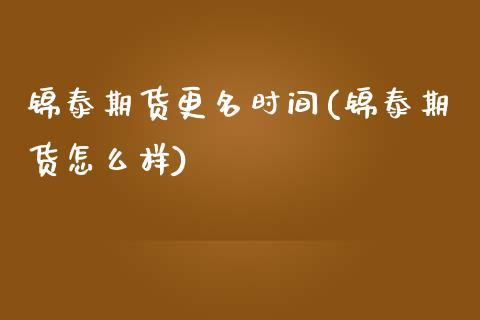 锦泰期货更名时间(锦泰期货怎么样)